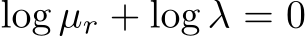 $\log \mu_r + \log \lambda = 0$